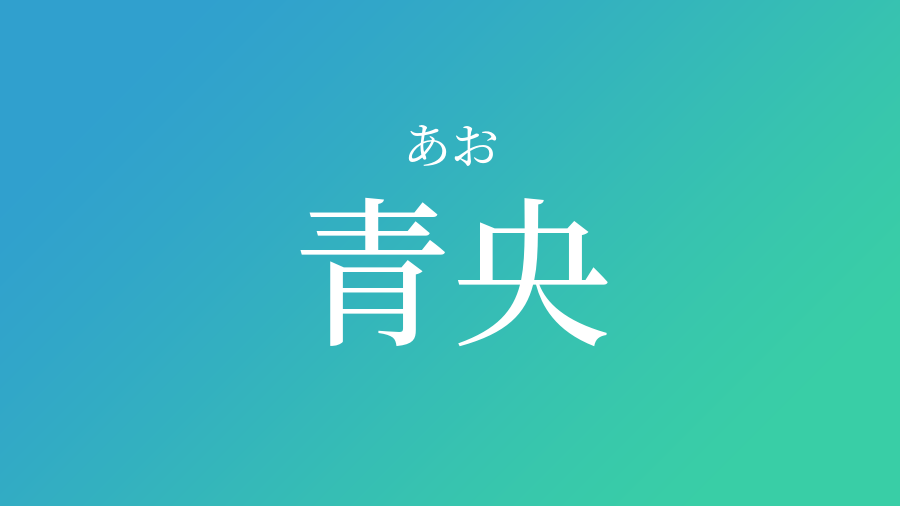 あお
青央